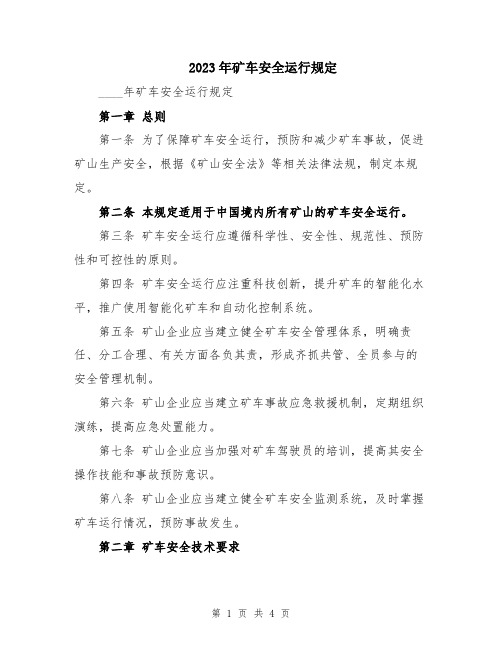 2023年矿车安全运行规定

____年矿车安全运行规定

第一章 总则

第一条 为了保障矿车安全运行，预防和减少矿车事故，促进矿山生产安全，根据《矿山安全法》等相关法律法规，制定本规定。

第二条 本规定适用于中国境内所有矿山的矿车安全运行。

第三条 矿车安全运行应遵循科学性、安全性、规范性、预防性和可控性的原则。

第四条 矿车安全运行应注重科技创新，提升矿车的智能化水平，推广使用智能化矿车和自动化控制系统。

第五条 矿山企业应当建立健全矿车安全管理体系，明确责任、分工合理、有关方面各负其责，形成齐抓共管、全员参与的安全管理机制。

第六条 矿山企业应当建立矿车事故应急救援机制，定期组织演练，提高应急处置能力。

第七条 矿山企业应当加强对矿车驾驶员的培训，提高其安全操作技能和事故预防意识。

第八条 矿山企业应当建立健全矿车安全监测系统，及时掌握矿车运行情况，预防事故发生。

第二章 矿车安全技术要求

第 1 页 共 4 页